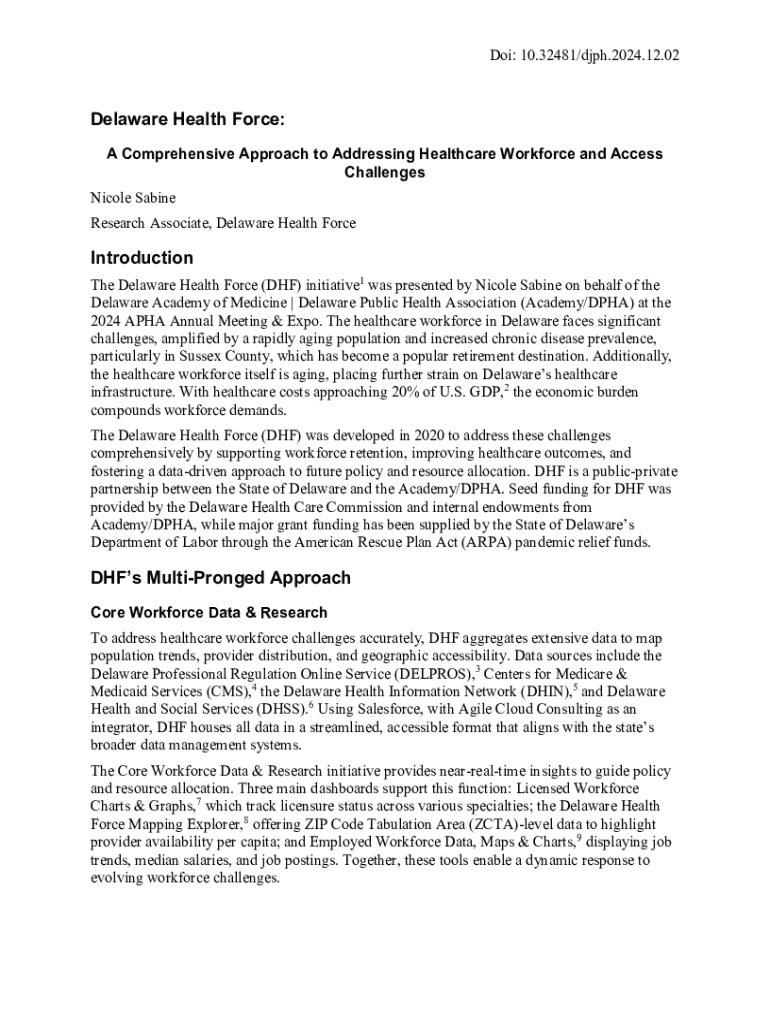 Doi: 10.32481/djph.2024.12.02

Delaware Health Force:

A Comprehensive Approach to Addressing Healthcare Workforce and Access Challenges

Nicole Sabine

Research Associate, Delaware Health Force

Introduction

The Delaware Health Force (DHF) initiative$^1$ was presented by Nicole Sabine on behalf of the Delaware Academy of Medicine | Delaware Public Health Association (Academy/DPHA) at the 2024 APHA Annual Meeting & Expo. The healthcare workforce in Delaware faces significant challenges, amplified by a rapidly aging population and increased chronic disease prevalence, particularly in Sussex County, which has become a popular retirement destination. Additionally, the healthcare workforce itself is aging, placing further strain on Delaware's healthcare infrastructure. With healthcare costs approaching 20% of U.S. GDP,$^2$ the economic burden compounds workforce demands.

The Delaware Health Force (DHF) was developed in 2020 to address these challenges comprehensively by supporting workforce retention, improving healthcare outcomes, and fostering a data-driven approach to future policy and resource allocation. DHF is a public-private partnership between the State of Delaware and the Academy/DPHA. Seed funding for DHF was provided by the Delaware Health Care Commission and internal endowments from Academy/DPHA, while major grant funding has been supplied by the State of Delaware's Department of Labor through the American Rescue Plan Act (ARPA) pandemic relief funds.

DHF's Multi-Pronged Approach

Core Workforce Data & Research

To address healthcare workforce challenges accurately, DHF aggregates extensive data to map population trends, provider distribution, and geographic accessibility. Data sources include the Delaware Professional Regulation Online Service (DELPROS),$^3$ Centers for Medicare & Medicaid Services (CMS),$^4$ the Delaware Health Information Network (DHIN),$^5$ and Delaware Health and Social Services (DHSS).$^6$ Using Salesforce, with Agile Cloud Consulting as an integrator, DHF houses all data in a streamlined, accessible format that aligns with the state's broader data management systems.

The Core Workforce Data & Research initiative provides near-real-time insights to guide policy and resource allocation. Three main dashboards support this function: Licensed Workforce Charts & Graphs,$^7$ which track licensure status across various specialties; the Delaware Health Force Mapping Explorer,$^8$ offering ZIP Code Tabulation Area (ZCTA)-level data to highlight provider availability per capita; and Employed Workforce Data, Maps & Charts,$^9$ displaying job trends, median salaries, and job postings. Together, these tools enable a dynamic response to evolving workforce challenges.